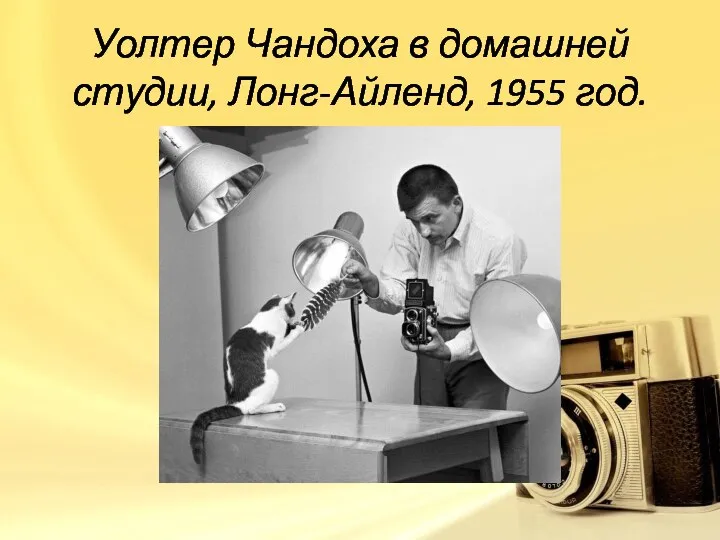 Уолтер Чандоха в домашней студии, Лонг-Айленд, 1955 год.